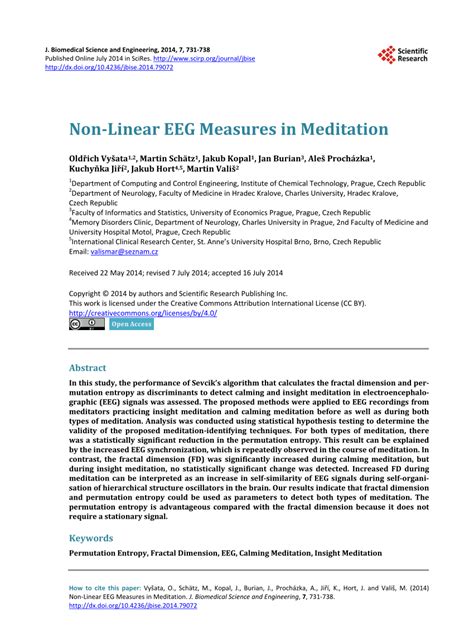 J. Biomedical Science and Engineering, 2014, 7, 731-738
Published Online July 2014 in SciRes. http://www.scirp.org/journal/jbise
http://dx.doi.org/10.4236/jbise.2014.79072

Scientific Research

Non-Linear EEG Measures in Meditation

Oldřich Vyšata$^{1,2}$, Martin Schätz$^{1}$, Jakub Kopal$^{1}$, Jan Burian$^{3}$, Aleš Procházka$^{1}$, Kuchyňka Jiří$^{2}$, Jakub Hort$^{4,5}$, Martin Vališ$^{2}$

$^{1}$Department of Computing and Control Engineering, Institute of Chemical Technology, Prague, Czech Republic
$^{2}$Department of Neurology, Faculty of Medicine in Hradec Kralove, Charles University, Hradec Kralove, Czech Republic
$^{3}$Faculty of Informatics and Statistics, University of Economics Prague, Prague, Czech Republic
$^{4}$Memory Disorders Clinic, Department of Neurology, Charles University in Prague, 2nd Faculty of Medicine and University Hospital Motol, Prague, Czech Republic
$^{5}$International Clinical Research Center, St. Anne's University Hospital Brno, Brno, Czech Republic
Email: valismar@seznam.cz

Received 22 May 2014; revised 7 July 2014; accepted 16 July 2014

Copyright © 2014 by authors and Scientific Research Publishing Inc.
This work is licensed under the Creative Commons Attribution International License (CC BY).
http://creativecommons.org/licenses/by/4.0/
Open Access

Abstract

In this study, the performance of Sevcik's algorithm that calculates the fractal dimension and permutation entropy as discriminants to detect calming and insight meditation in electroencephalographic (EEG) signals was assessed. The proposed methods were applied to EEG recordings from meditators practicing insight meditation and calming meditation before as well as during both types of meditation. Analysis was conducted using statistical hypothesis testing to determine the validity of the proposed meditation-identifying techniques. For both types of meditation, there was a statistically significant reduction in the permutation entropy. This result can be explained by the increased EEG synchronization, which is repeatedly observed in the course of meditation. In contrast, the fractal dimension (FD) was significantly increased during calming meditation, but during insight meditation, no statistically significant change was detected. Increased FD during meditation can be interpreted as an increase in self-similarity of EEG signals during self-organisation of hierarchical structure oscillators in the brain. Our results indicate that fractal dimension and permutation entropy could be used as parameters to detect both types of meditation. The permutation entropy is advantageous compared with the fractal dimension because it does not require a stationary signal.

Keywords

Permutation Entropy, Fractal Dimension, EEG, Calming Meditation, Insight Meditation

How to cite this paper: Vyšata, O., Schätz, M., Kopal, J., Burian, J., Procházka, A., Jiří, K., Hort, J. and Vališ, M. (2014) Non-Linear EEG Measures in Meditation. J. Biomedical Science and Engineering, 7, 731-738. http://dx.doi.org/10.4236/jbise.2014.79072